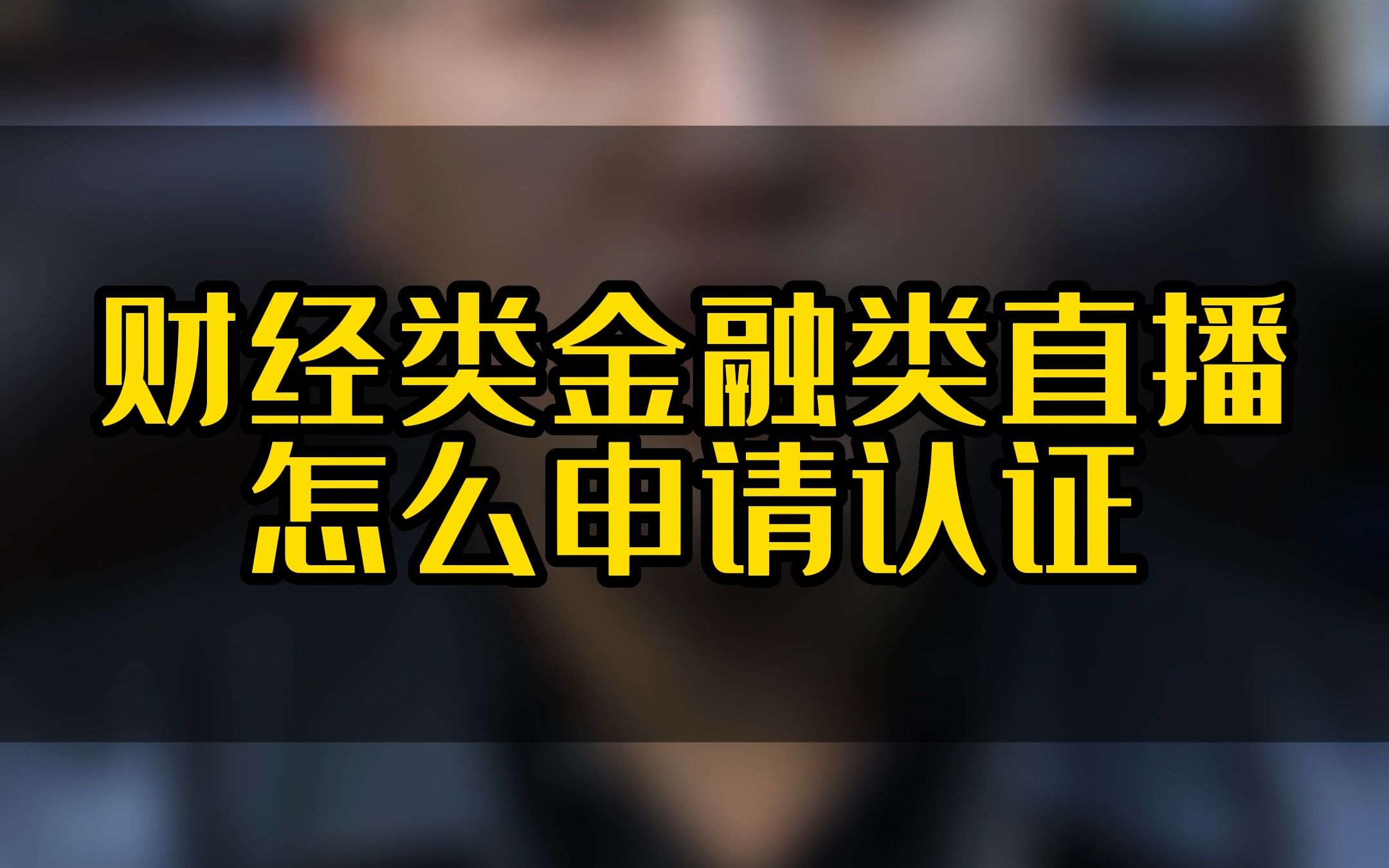 财经类金融类直播
怎么申请认证